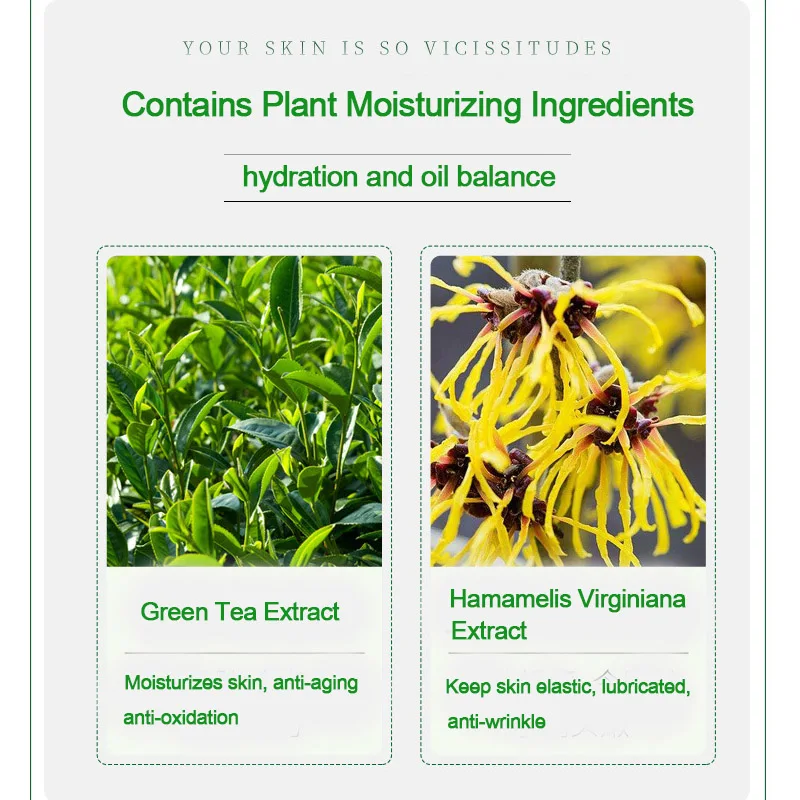 YOUR SKIN IS SO VICISSITUDES

Contains Plant Moisturizing Ingredients

hydration and oil balance

Green Tea Extract

Moisturizes skin, anti-aging anti-oxidation

Hamamelis Virginiana Extract

Keep skin elastic, lubricated, anti-wrinkle